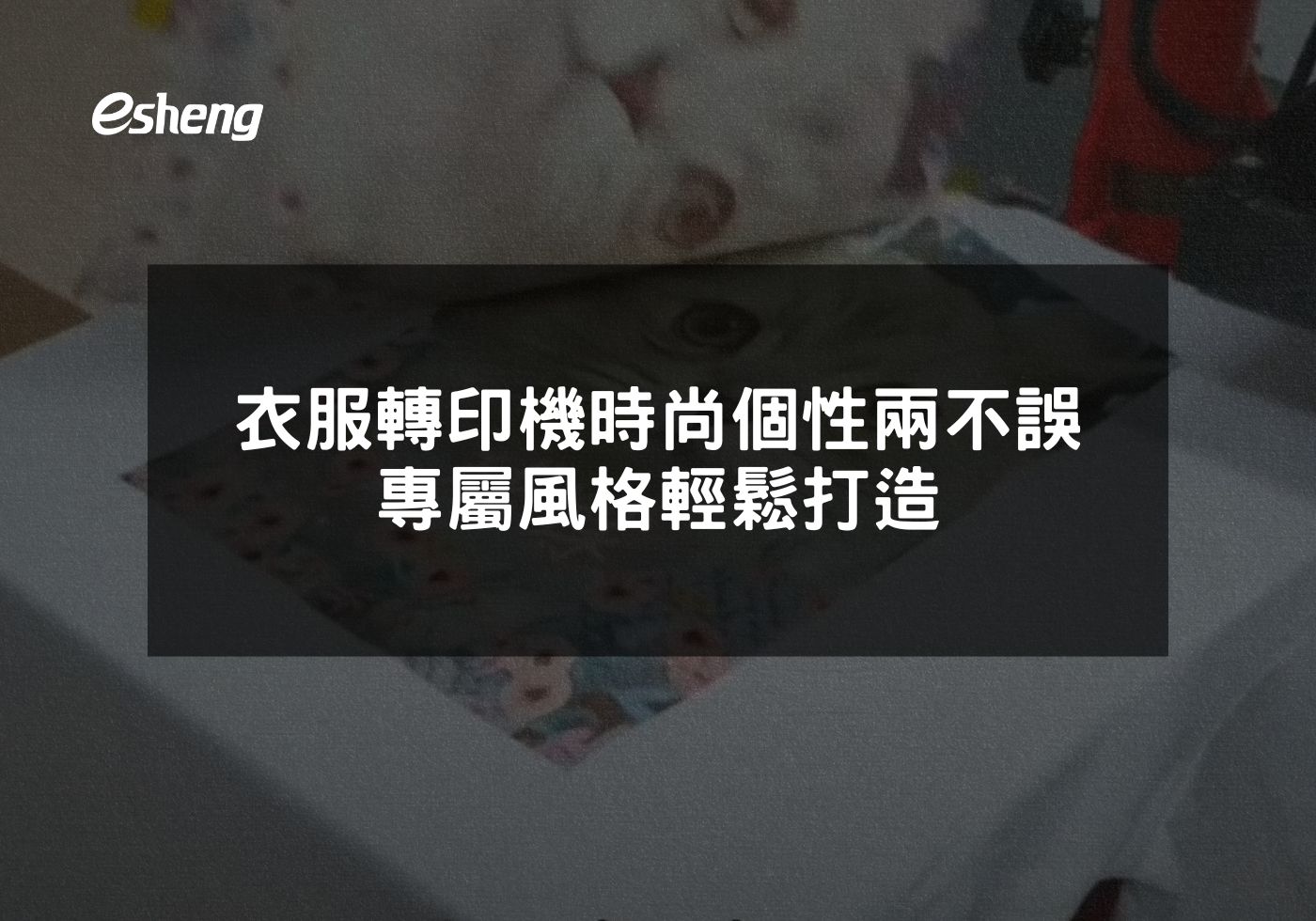 esheng

衣服轉印機時尚個性兩不誤
專屬風格輕鬆打造